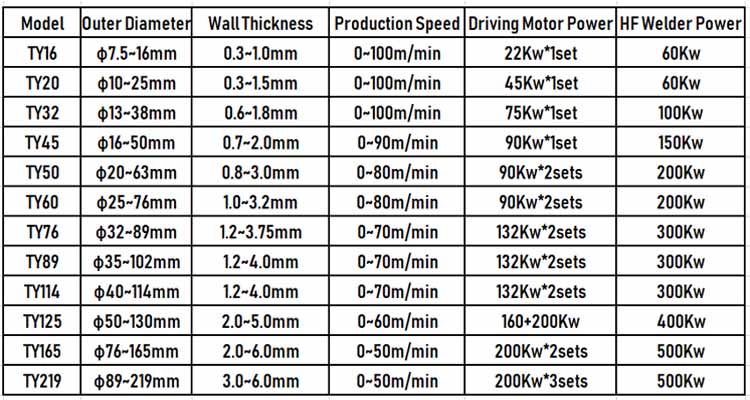 | Model | Outer Diameter | Wall Thickness | Production Speed | Driving Motor Power | HF Welder Power |
|---|---|---|---|---|---|
| TY16 | ϕ7.5~16mm | 0.3~1.0mm | 0~100m/min | 22Kw*1set | 60Kw |
| TY20 | ϕ10~25mm | 0.3~1.5mm | 0~100m/min | 45Kw*1set | 60Kw |
| TY32 | ϕ13~38mm | 0.6~1.8mm | 0~100m/min | 75Kw*1set | 100Kw |
| TY45 | ϕ16~50mm | 0.7~2.0mm | 0~90m/min | 90Kw*1set | 150Kw |
| TY50 | ϕ20~63mm | 0.8~3.0mm | 0~80m/min | 90Kw*2sets | 200Kw |
| TY60 | ϕ25~76mm | 1.0~3.2mm | 0~80m/min | 90Kw*2sets | 200Kw |
| TY76 | ϕ32~89mm | 1.2~3.75mm | 0~70m/min | 132Kw*2sets | 300Kw |
| TY89 | ϕ35~102mm | 1.2~4.0mm | 0~70m/min | 132Kw*2sets | 300Kw |
| TY114 | ϕ40~114mm | 1.2~4.0mm | 0~70m/min | 132Kw*2sets | 300Kw |
| TY125 | ϕ50~130mm | 2.0~5.0mm | 0~60m/min | 160+200Kw | 400Kw |
| TY165 | ϕ76~165mm | 2.0~6.0mm | 0~50m/min | 200Kw*2sets | 500Kw |
| TY219 | ϕ89~219mm | 3.0~6.0mm | 0~50m/min | 200Kw*3sets | 500Kw |